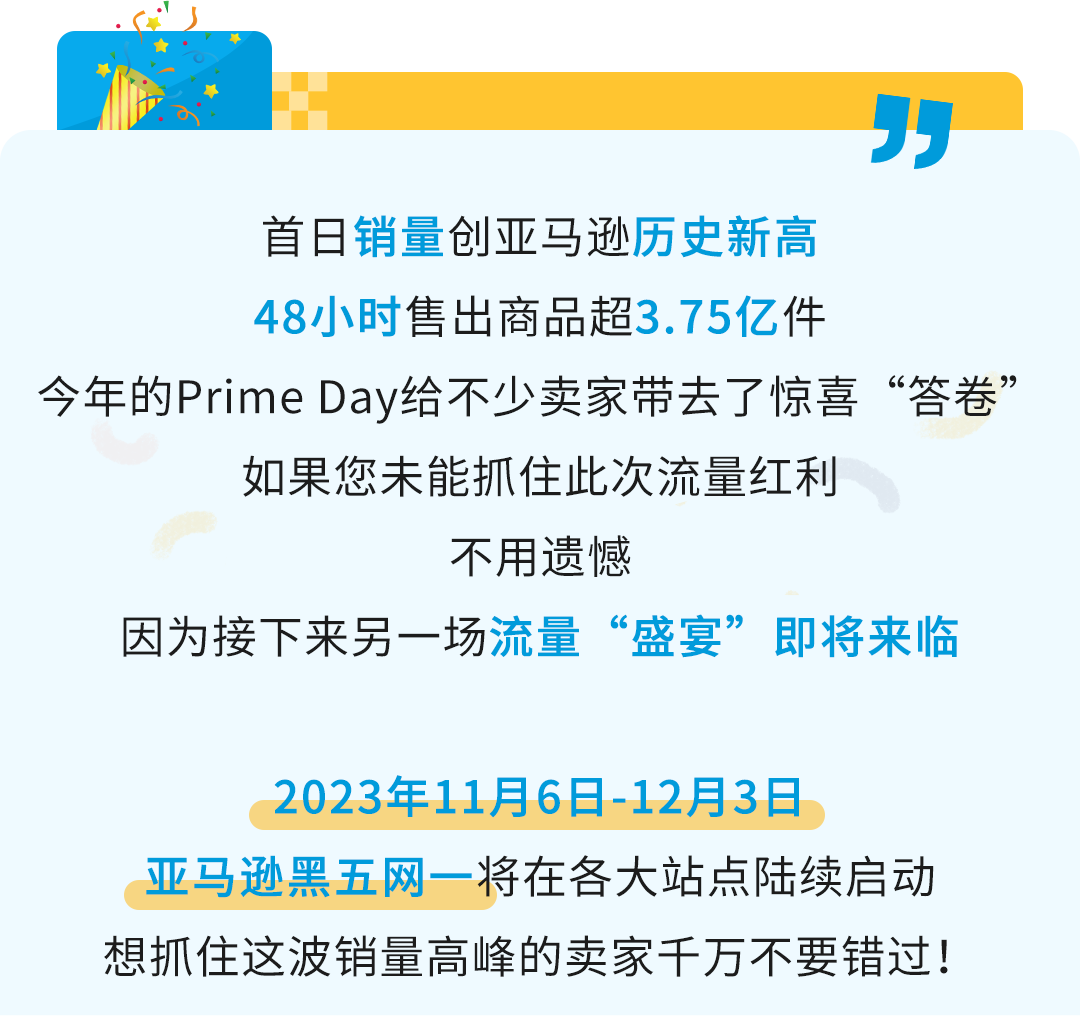 首日销量创亚马逊历史新高
48小时售出商品超3.75亿件
今年的Prime Day给不少卖家带去了惊喜“答卷”
如果您未能抓住此次流量红利
不用遗憾
因为接下来另一场流量“盛宴”即将来临

2023年11月6日-12月3日
亚马逊黑五网一将在各大站点陆续启动
想抓住这波销量高峰的卖家千万不要错过！